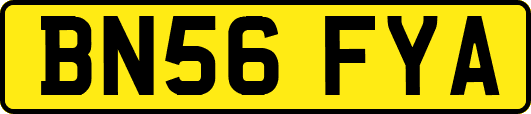 BN56 FYA